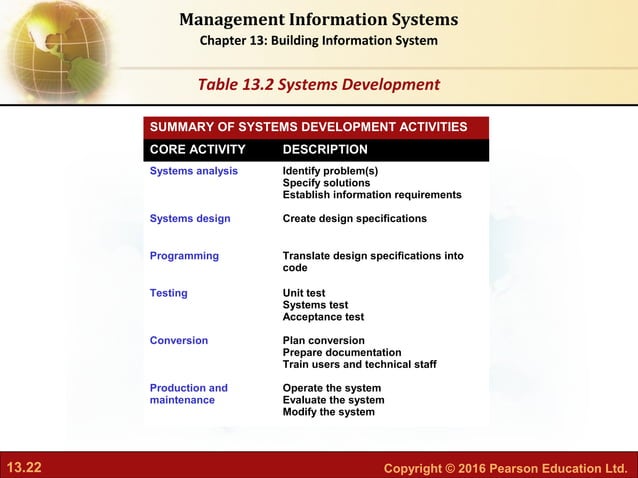 Management Information Systems
Chapter 13: Building Information System

Table 13.2 Systems Development

SUMMARY OF SYSTEMS DEVELOPMENT ACTIVITIES

| CORE ACTIVITY | DESCRIPTION |
|---|---|
| Systems analysis | Identify problem(s) Specify solutions Establish information requirements |
| Systems design | Create design specifications |
| Programming | Translate design specifications into code |
| Testing | Unit test Systems test Acceptance test |
| Conversion | Plan conversion Prepare documentation Train users and technical staff |
| Production and maintenance | Operate the system Evaluate the system Modify the system |

13.22

Copyright © 2016 Pearson Education Ltd.